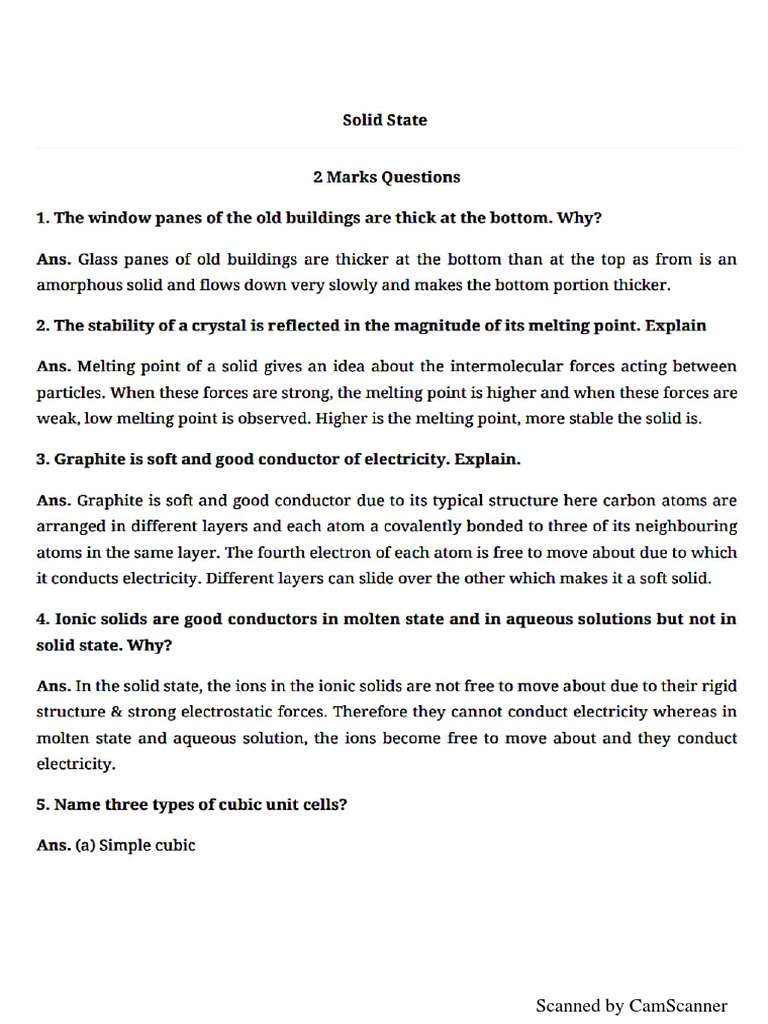 Solid State

2 Marks Questions

1. The window panes of the old buildings are thick at the bottom. Why?

Ans. Glass panes of old buildings are thicker at the bottom than at the top as from is an amorphous solid and flows down very slowly and makes the bottom portion thicker.

2. The stability of a crystal is reflected in the magnitude of its melting point. Explain

Ans. Melting point of a solid gives an idea about the intermolecular forces acting between particles. When these forces are strong, the melting point is higher and when these forces are weak, low melting point is observed. Higher is the melting point, more stable the solid is.

3. Graphite is soft and good conductor of electricity. Explain.

Ans. Graphite is soft and good conductor due to its typical structure here carbon atoms are arranged in different layers and each atom a covalently bonded to three of its neighbouring atoms in the same layer. The fourth electron of each atom is free to move about due to which it conducts electricity. Different layers can slide over the other which makes it a soft solid.

4. Ionic solids are good conductors in molten state and in aqueous solutions but not in solid state. Why?

Ans. In the solid state, the ions in the ionic solids are not free to move about due to their rigid structure & strong electrostatic forces. Therefore they cannot conduct electricity whereas in molten state and aqueous solution, the ions become free to move about and they conduct electricity.

5. Name three types of cubic unit cells?

Ans. (a) Simple cubic

Scanned by CamScanner